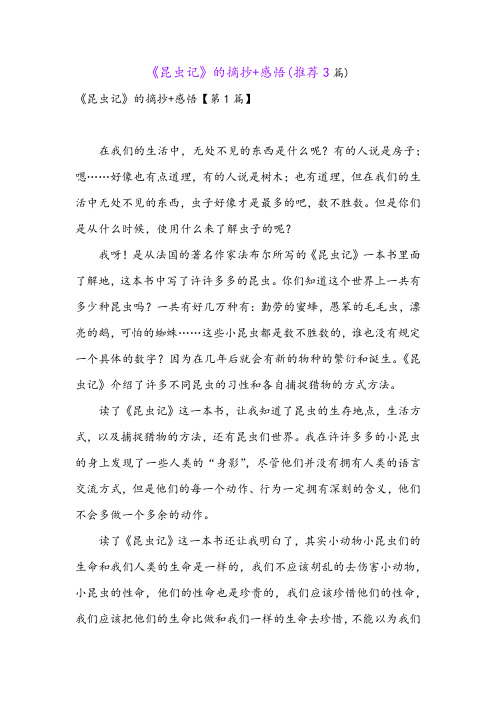 《昆虫记》的摘抄+感悟(推荐3篇)

《昆虫记》的摘抄+感悟【第1篇】

在我们的生活中，无处不见的东西是什么呢？有的人说是房子；嗯……好像也有点道理，有的人说是树木；也有道理，但在我们的生活中无处不见的东西，虫子好像才是最多的吧，数不胜数。但是你们是从什么时候，使用什么来了解虫子的呢？

我呀！是从法国的著名作家法布尔所写的《昆虫记》一本书里面了解地，这本书中写了许许多多的昆虫。你们知道这个世界上一共有多少种昆虫吗？一共有好几万种有：勤劳的蜜蜂，愚笨的毛毛虫，漂亮的鹅，可怕的蜘蛛……这些小昆虫都是数不胜数的，谁也没有规定一个具体的数字？因为在几年后就会有新的物种的繁衍和诞生。《昆虫记》介绍了许多不同昆虫的习性和各自捕捉猎物的方式方法。

读了《昆虫记》这一本书，让我知道了昆虫的生存地点，生活方式，以及捕捉猎物的方法，还有昆虫们世界。我在许许多多的小昆虫的身上发现了一些人类的“身影”，尽管他们并没有拥有人类的语言交流方式，但是他们的每一个动作、行为一定拥有深刻的含义，他们不会多做一个多余的动作。

读了《昆虫记》这一本书还让我明白了，其实小动物小昆虫们的生命和我们人类的生命是一样的，我们不应该胡乱的去伤害小动物，小昆虫的性命，他们的性命也是珍贵的，我们应该珍惜他们的性命，我们应该把他们的生命比做和我们一样的生命去珍惜，不能以为我们